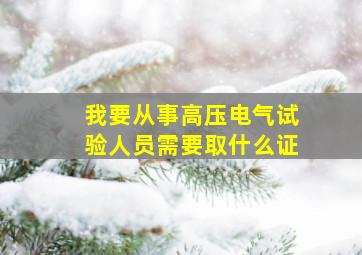 我要从事高压电气试验人员需要取什么证